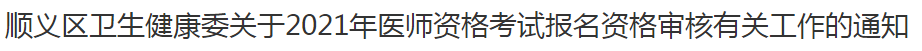 顺义区卫生健康委关于2021年医师资格考试报名资格审核有关工作的通知